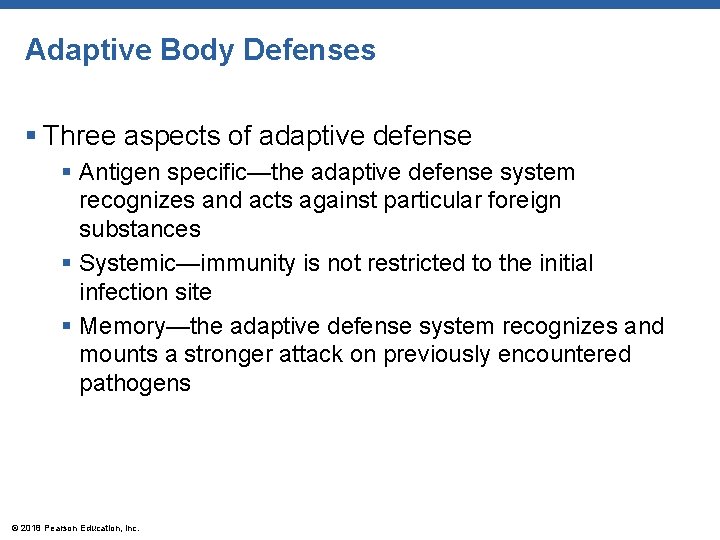 Adaptive Body Defenses

▪ Three aspects of adaptive defense

▪ Antigen specific—the adaptive defense system recognizes and acts against particular foreign substances

▪ Systemic—immunity is not restricted to the initial infection site

▪ Memory—the adaptive defense system recognizes and mounts a stronger attack on previously encountered pathogens

© 2018 Pearson Education, Inc.